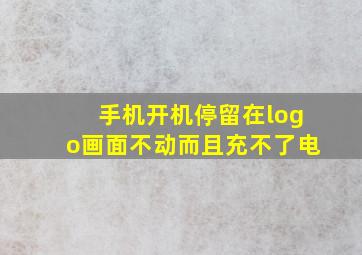 手机开机停留在logo画面不动而且充不了电